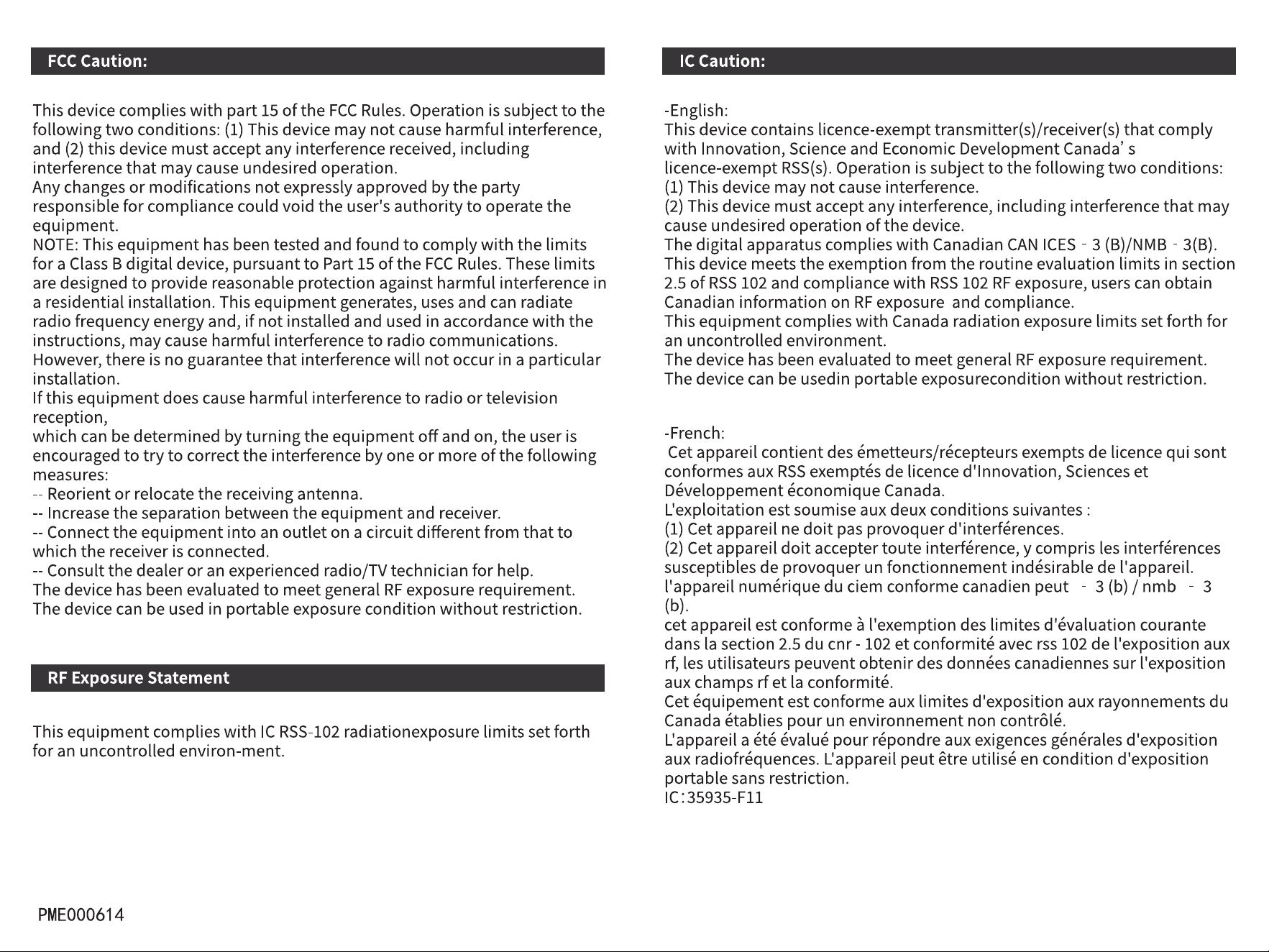 FCC Caution:

This device complies with part 15 of the FCC Rules. Operation is subject to the following two conditions: (1) This device may not cause harmful interference, and (2) this device must accept any interference received, including interference that may cause undesired operation.
Any changes or modifications not expressly approved by the party responsible for compliance could void the user's authority to operate the equipment.
NOTE: This equipment has been tested and found to comply with the limits for a Class B digital device, pursuant to Part 15 of the FCC Rules. These limits are designed to provide reasonable protection against harmful interference in a residential installation. This equipment generates, uses and can radiate radio frequency energy and, if not installed and used in accordance with the instructions, may cause harmful interference to radio communications. However, there is no guarantee that interference will not occur in a particular installation.
If this equipment does cause harmful interference to radio or television reception,
which can be determined by turning the equipment off and on, the user is encouraged to try to correct the interference by one or more of the following measures:
-- Reorient or relocate the receiving antenna.
-- Increase the separation between the equipment and receiver.
-- Connect the equipment into an outlet on a circuit different from that to which the receiver is connected.
-- Consult the dealer or an experienced radio/TV technician for help.
The device has been evaluated to meet general RF exposure requirement.
The device can be used in portable exposure condition without restriction.

RF Exposure Statement

This equipment complies with IC RSS-102 radiationexposure limits set forth for an uncontrolled environ-ment.

PME000614

IC Caution:

-English:
This device contains licence-exempt transmitter(s)/receiver(s) that comply with Innovation, Science and Economic Development Canada' s licence-exempt RSS(s). Operation is subject to the following two conditions:
(1) This device may not cause interference.
(2) This device must accept any interference, including interference that may cause undesired operation of the device.
The digital apparatus complies with Canadian CAN ICES - 3 (B)/NMB - 3(B).
This device meets the exemption from the routine evaluation limits in section 2.5 of RSS 102 and compliance with RSS 102 RF exposure, users can obtain Canadian information on RF exposure and compliance.
This equipment complies with Canada radiation exposure limits set forth for an uncontrolled environment.
The device has been evaluated to meet general RF exposure requirement.
The device can be usedin portable exposurecondition without restriction.

-French:
Cet appareil contient des émetteurs/récepteurs exempts de licence qui sont conformes aux RSS exemptés de licence d'Innovation, Sciences et Développement économique Canada.
L'exploitation est soumise aux deux conditions suivantes :
(1) Cet appareil ne doit pas provoquer d'interférences.
(2) Cet appareil doit accepter toute interférence, y compris les interférences susceptibles de provoquer un fonctionnement indésirable de l'appareil.
l'appareil numérique du ciem conforme canadien peut - 3 (b) / nmb - 3 (b).
cet appareil est conforme à l'exemption des limites d'évaluation courante dans la section 2.5 du cnr - 102 et conformité avec rss 102 de l'exposition aux rf, les utilisateurs peuvent obtenir des données canadiennes sur l'exposition aux champs rf et la conformité.
Cet équipement est conforme aux limites d'exposition aux rayonnements du Canada établies pour un environnement non contrôlé.
L'appareil a été évalué pour répondre aux exigences générales d'exposition aux radiofréquences. L'appareil peut être utilisé en condition d'exposition portable sans restriction.
IC:35935-F11